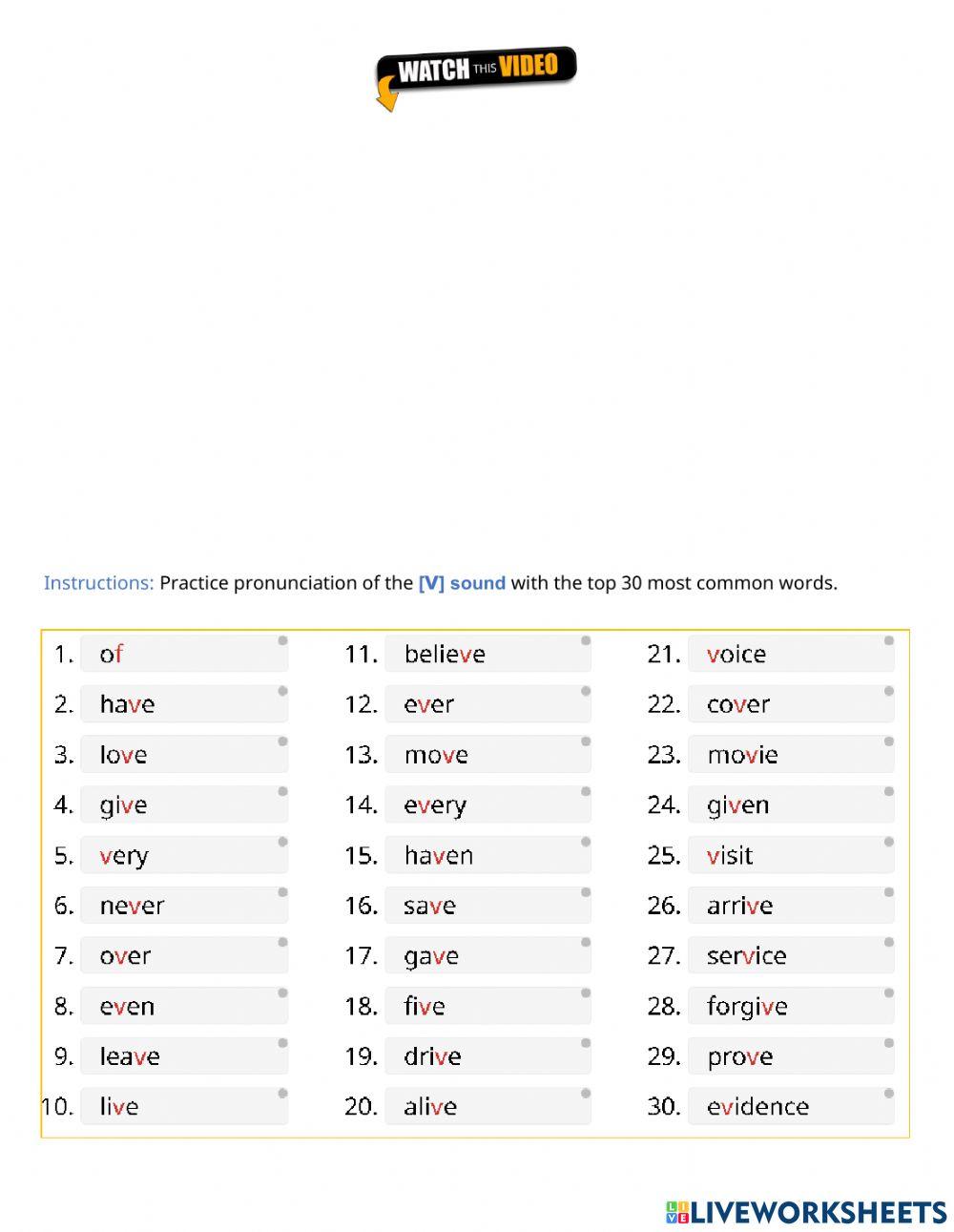 WATCH THIS VIDEO

Instructions: Practice pronunciation of the [V] sound with the top 30 most common words.

1. of
2. have
3. love
4. give
5. very
6. never
7. over
8. even
9. leave
10. live

11. believe
12. ever
13. move
14. every
15. haven
16. save
17. gave
18. five
19. drive
20. alive

21. voice
22. cover
23. movie
24. given
25. visit
26. arrive
27. service
28. forgive
29. prove
30. evidence

LIVEWORKSHEETS